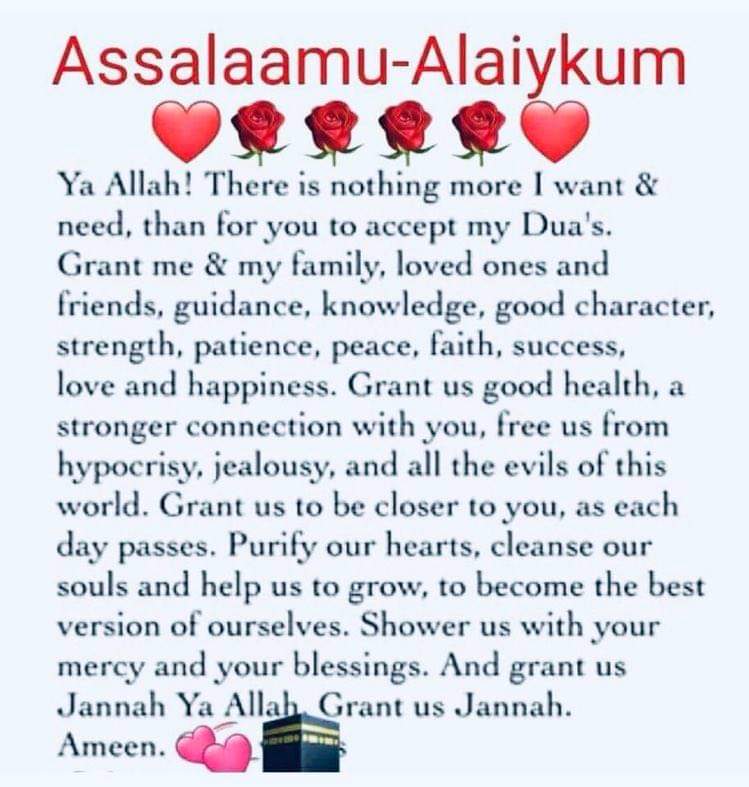 Assalaamu-Alaiykum

Ya Allah! There is nothing more I want & need, than for you to accept my Dua's. Grant me & my family, loved ones and friends, guidance, knowledge, good character, strength, patience, peace, faith, success, love and happiness. Grant us good health, a stronger connection with you, free us from hypocrisy, jealousy, and all the evils of this world. Grant us to be closer to you, as each day passes. Purify our hearts, cleanse our souls and help us to grow, to become the best version of ourselves. Shower us with your mercy and your blessings. And grant us Jannah Ya Allah. Grant us Jannah. Ameen.